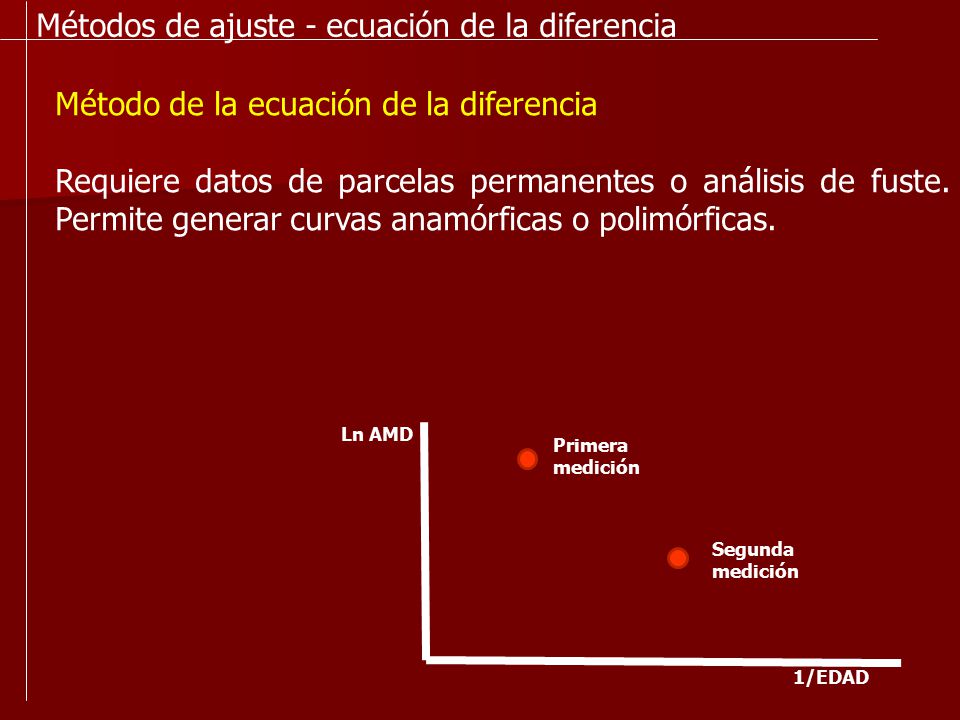 Métodos de ajuste - ecuación de la diferencia

Método de la ecuación de la diferencia

Requiere datos de parcelas permanentes o análisis de fuste. Permite generar curvas anamórficas o polimórficas.

Ln AMD

Primera medición

Segunda medición

1/EDAD